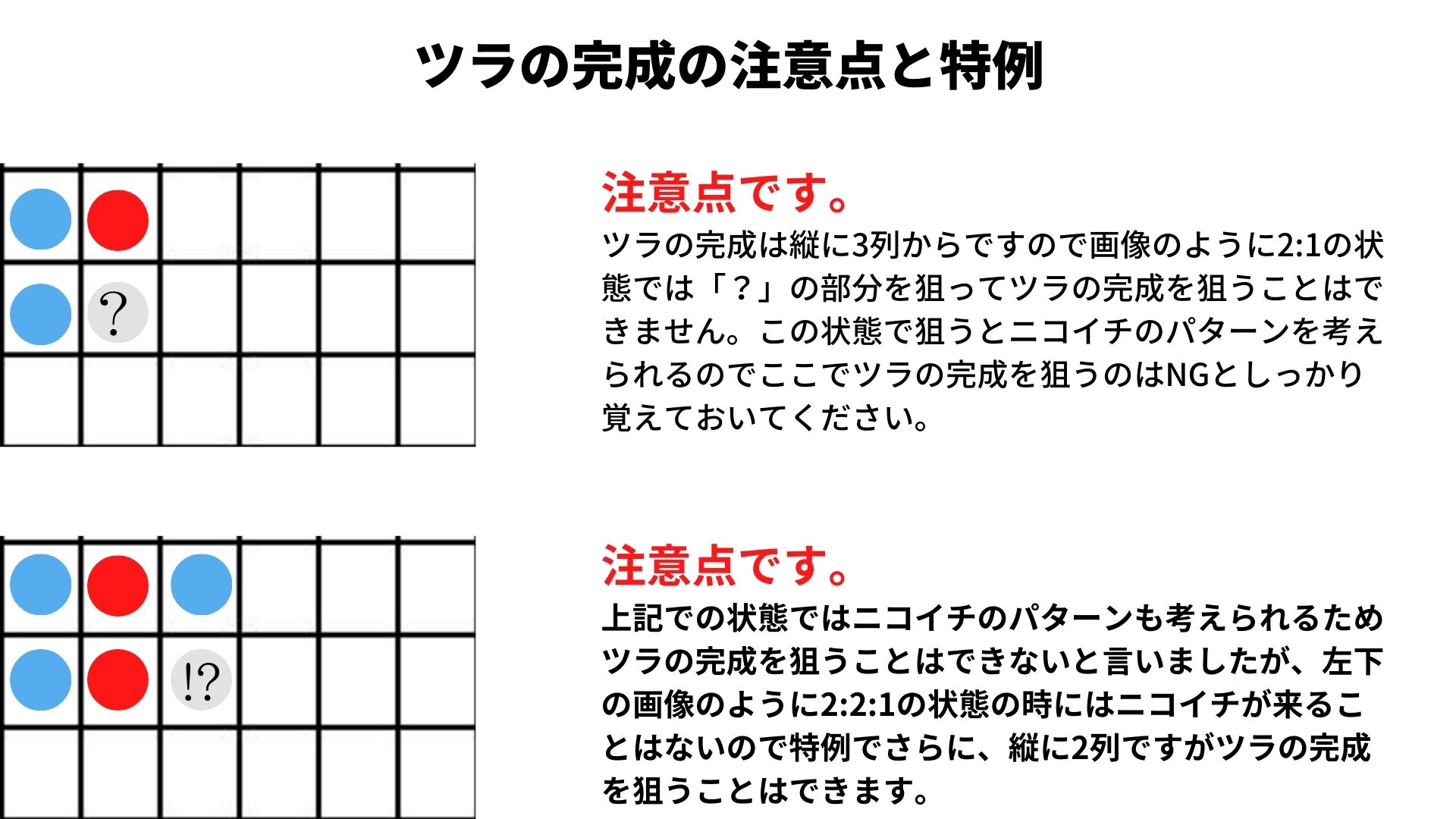 ツラの完成の注意点と特例

?

注意点です。

ツラの完成は縦に3列からですので画像のように2:1の状態では「？」の部分を狙ってツラの完成を狙うことはできません。この状態で狙うとニコイチのパターンを考えられるのでここでツラの完成を狙うのはNGとしっかり覚えておいてください。

!?

注意点です。

上記での状態ではニコイチのパターンも考えられるためツラの完成を狙うことはできないと言いましたが、左下の画像のように2:2:1の状態の時にはニコイチが来ることはないので特例でさらに、縦に2列ですがツラの完成を狙うことはできます。